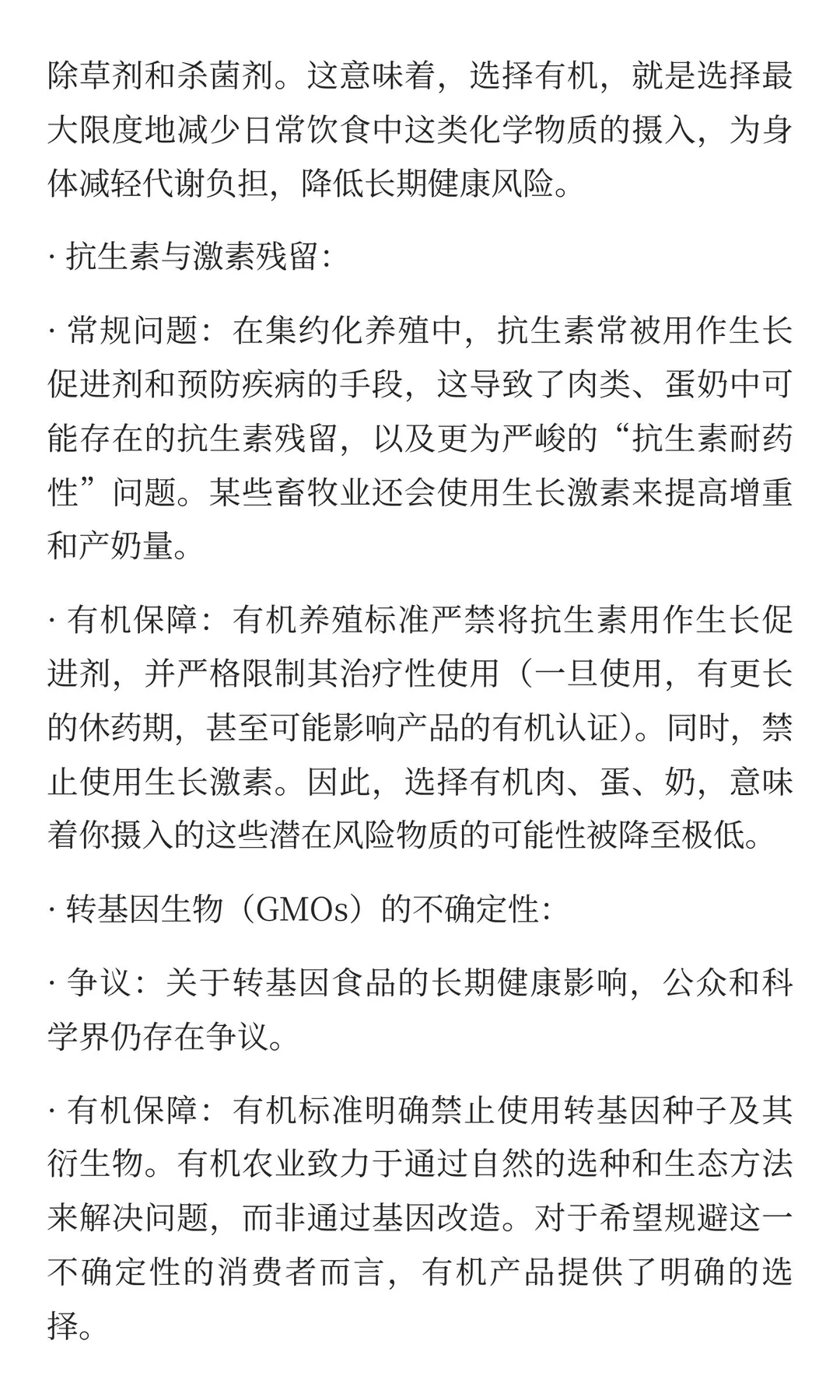 除草剂和杀菌剂。这意味着，选择有机，就是选择最大限度地减少日常饮食中这类化学物质的摄入，为身体减轻代谢负担，降低长期健康风险。

· 抗生素与激素残留：

· 常规问题：在集约化养殖中，抗生素常被用作生长促进剂和预防疾病的手段，这导致了肉类、蛋奶中可能存在的抗生素残留，以及更为严峻的“抗生素耐药性”问题。某些畜牧业还会使用生长激素来提高增重和产奶量。

· 有机保障：有机养殖标准严禁将抗生素用作生长促进剂，并严格限制其治疗性使用（一旦使用，有更长的休药期，甚至可能影响产品的有机认证）。同时，禁止使用生长激素。因此，选择有机肉、蛋、奶，意味着你摄入的这些潜在风险物质的可能性被降至极低。

· 转基因生物（GMOs）的不确定性：

· 争议：关于转基因食品的长期健康影响，公众和科学界仍存在争议。

· 有机保障：有机标准明确禁止使用转基因种子及其衍生物。有机农业致力于通过自然的选种和生态方法来解决问题，而非通过基因改造。对于希望规避这一不确定性的消费者而言，有机产品提供了明确的选择。